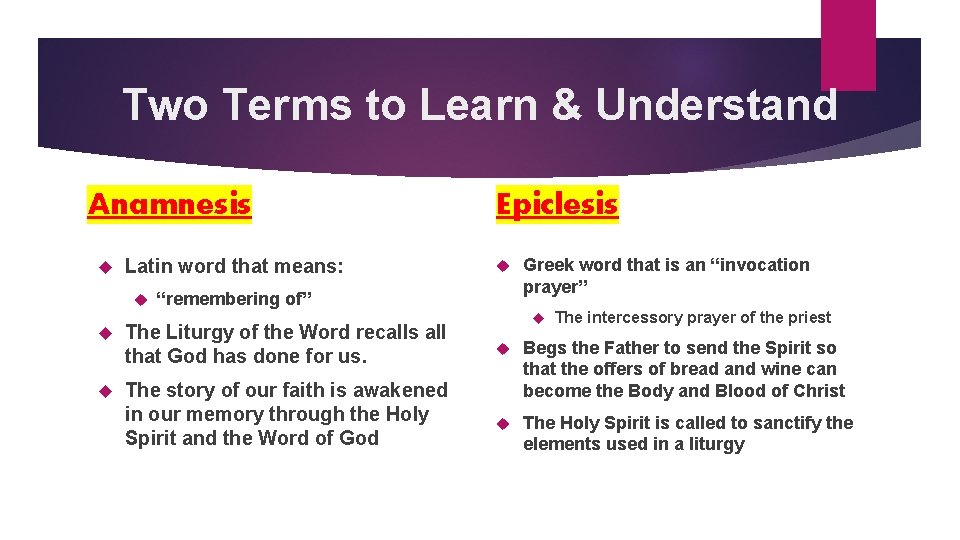 Two Terms to Learn & Understand

Anamnesis

Latin word that means:

“remembering of”

The Liturgy of the Word recalls all that God has done for us.

The story of our faith is awakened in our memory through the Holy Spirit and the Word of God

Epiclesis

Greek word that is an “invocation prayer”

The intercessory prayer of the priest

Begs the Father to send the Spirit so that the offers of bread and wine can become the Body and Blood of Christ

The Holy Spirit is called to sanctify the elements used in a liturgy